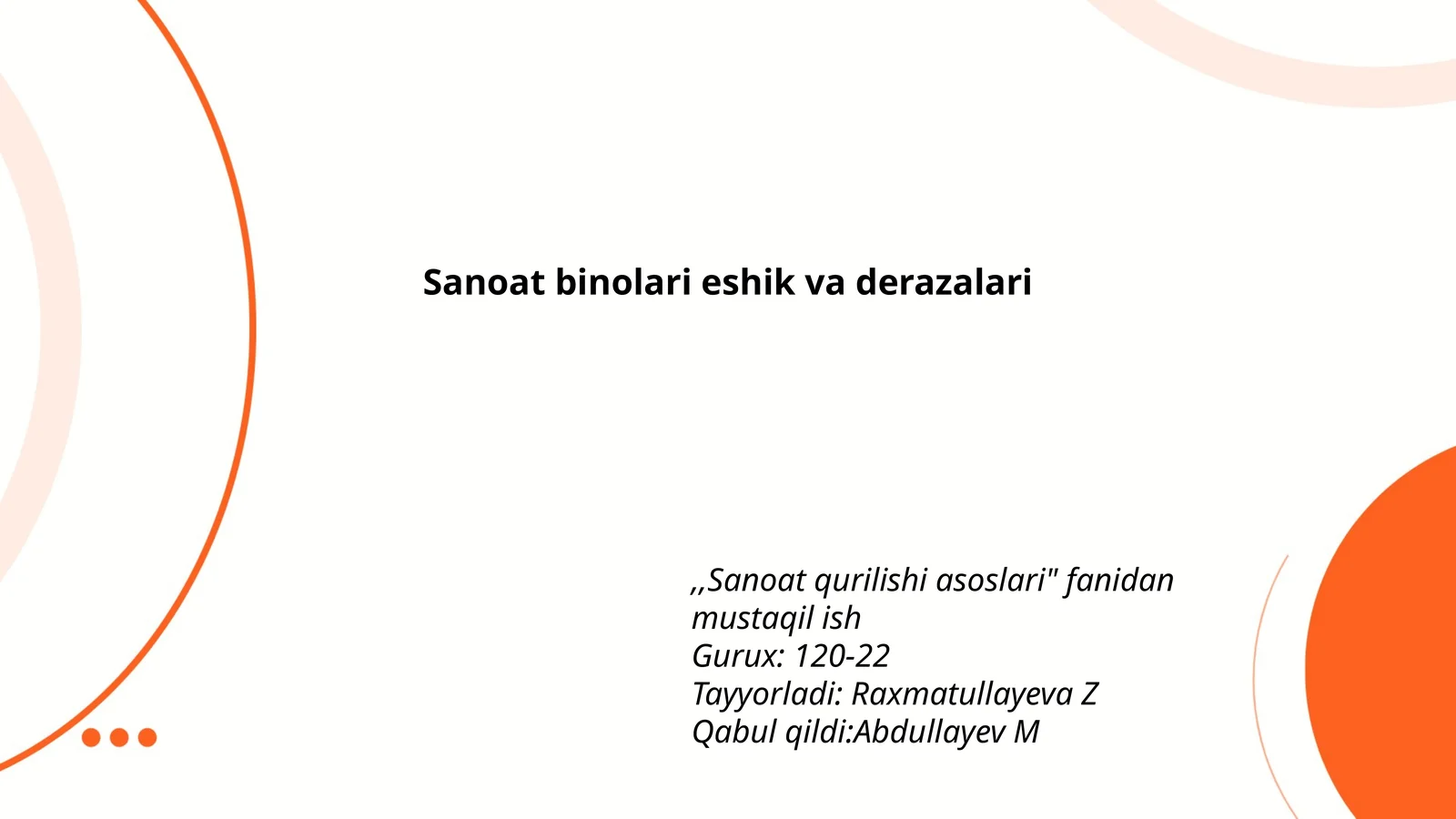 Sanoat binolari eshik va derazalari

,,Sanoat qurilishi asoslari" fanidan mustaqil ish
Gurux: 120-22
Tayyorladi: Raxmatullayeva Z
Qabul qildi:Abdullayev M